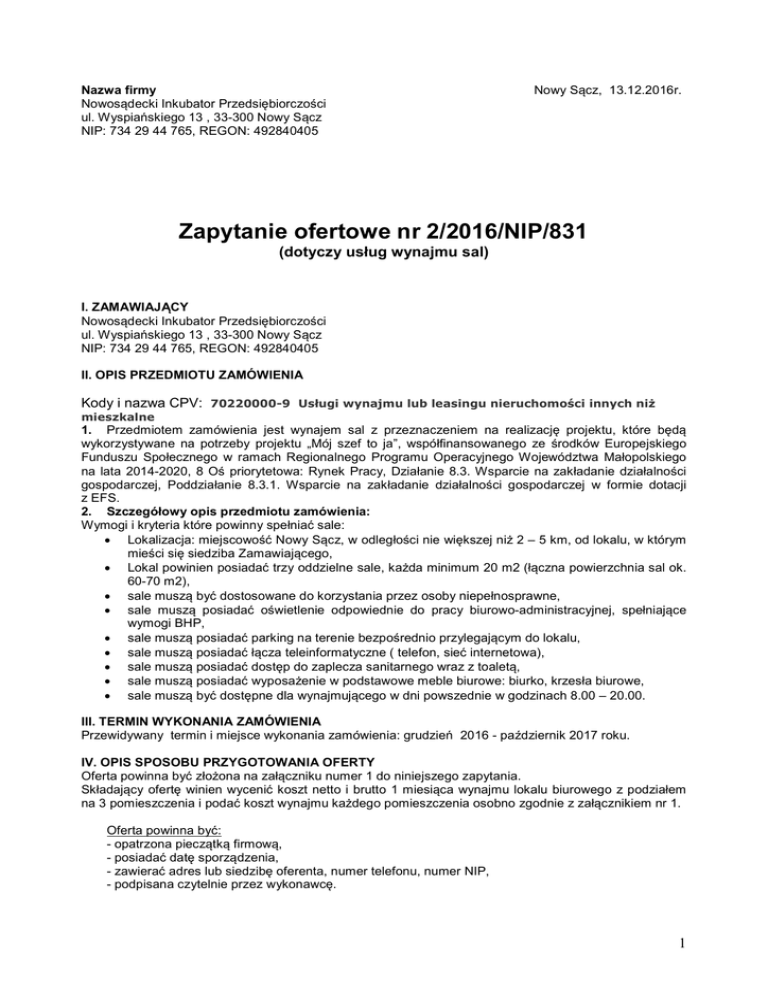 Nazwa firmy
Nowosądecki Inkubator Przedsiębiorczości
ul. Wyspiańskiego 13 , 33-300 Nowy Sącz
NIP: 734 29 44 765, REGON: 492840405

Nowy Sącz, 13.12.2016r.

Zapytanie ofertowe nr 2/2016/NIP/831
(dotyczy usług wynajmu sal)

I. ZAMAWIAJĄCY
Nowosądecki Inkubator Przedsiębiorczości
ul. Wyspiańskiego 13 , 33-300 Nowy Sącz
NIP: 734 29 44 765, REGON: 492840405

II. OPIS PRZEDMIOTU ZAMÓWIENIA

Kody i nazwa CPV: 70220000-9 Usługi wynajmu lub leasingu nieruchomości innych niż mieszkalne
1. Przedmiotem zamówienia jest wynajem sal z przeznaczeniem na realizację projektu, które będą wykorzystywane na potrzeby projektu „Mój szef to ja", współfinansowanego ze środków Europejskiego Funduszu Społecznego w ramach Regionalnego Programu Operacyjnego Województwa Małopolskiego na lata 2014-2020, 8 Oś priorytetowa: Rynek Pracy, Działanie 8.3. Wsparcie na zakładanie działalności gospodarczej, Poddziałanie 8.3.1. Wsparcie na zakładanie działalności gospodarczej w formie dotacji z EFS.
2. Szczegółowy opis przedmiotu zamówienia:
Wymogi i kryteria które powinny spełniać sale:
• Lokalizacja: miejscowość Nowy Sącz, w odległości nie większej niż 2 – 5 km, od lokalu, w którym mieści się siedziba Zamawiającego,
• Lokal powinien posiadać trzy oddzielne sale, każda minimum 20 m2 (łączna powierzchnia sal ok. 60-70 m2),
• sale muszą być dostosowane do korzystania przez osoby niepełnosprawne,
• sale muszą posiadać oświetlenie odpowiednie do pracy biurowo-administracyjnej, spełniające wymogi BHP,
• sale muszą posiadać parking na terenie bezpośrednio przylegającym do lokalu,
• sale muszą posiadać łącza teleinformatyczne ( telefon, sieć internetowa),
• sale muszą posiadać dostęp do zaplecza sanitarnego wraz z toaletą,
• sale muszą posiadać wyposażenie w podstawowe meble biurowe: biurko, krzesła biurowe,
• sale muszą być dostępne dla wynajmującego w dni powszednie w godzinach 8.00 – 20.00.

III. TERMIN WYKONANIA ZAMÓWIENIA
Przewidywany termin i miejsce wykonania zamówienia: grudzień 2016 - październik 2017 roku.

IV. OPIS SPOSOBU PRZYGOTOWANIA OFERTY
Oferta powinna być złożona na załączniku numer 1 do niniejszego zapytania.
Składający ofertę winien wycenić koszt netto i brutto 1 miesiąca wynajmu lokalu biurowego z podziałem na 3 pomieszczenia i podać koszt wynajmu każdego pomieszczenia osobno zgodnie z załącznikiem nr 1.

Oferta powinna być:
- opatrzona pieczątką firmową,
- posiadać datę sporządzenia,
- zawierać adres lub siedzibę oferenta, numer telefonu, numer NIP,
- podpisana czytelnie przez wykonawcę.

1